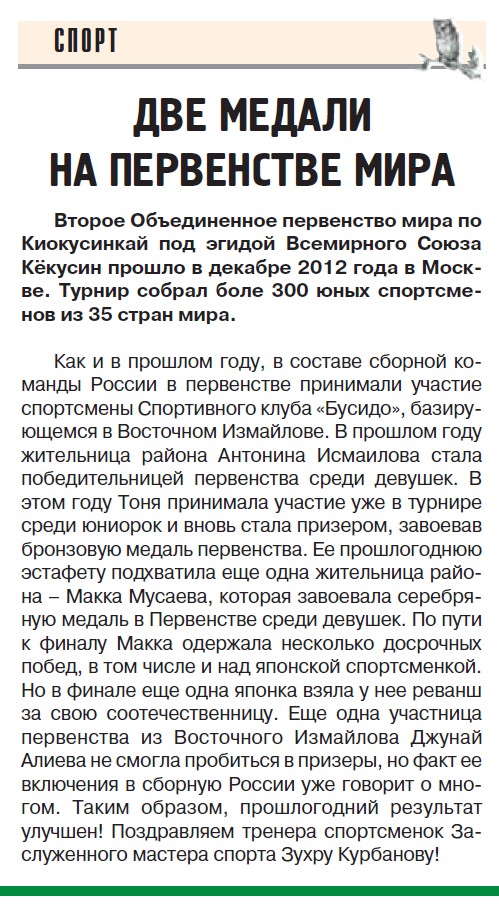 СПОРТ

ДВЕ МЕДАЛИ НА ПЕРВЕНСТВЕ МИРА

Второе Объединенное первенство мира по Киокусинкай под эгидой Всемирного Союза Кёкусин прошло в декабре 2012 года в Москве. Турнир собрал боле 300 юных спортсменов из 35 стран мира.

Как и в прошлом году, в составе сборной команды России в первенстве принимали участие спортсмены Спортивного клуба «Бусидо», базирующемся в Восточном Измайлове. В прошлом году жительница района Антонина Исмаилова стала победительницей первенства среди девушек. В этом году Тоня принимала участие уже в турнире среди юниорок и вновь стала призером, завоевав бронзовую медаль первенства. Ее прошлогоднюю эстафету подхватила еще одна жительница района – Макка Мусаева, которая завоевала серебряную медаль в Первенстве среди девушек. По пути к финалу Макка одержала несколько досрочных побед, в том числе и над японской спортсменкой. Но в финале еще одна японка взяла у нее реванш за свою соотечественницу. Еще одна участница первенства из Восточного Измайлова Джунай Алиева не смогла пробиться в призеры, но факт ее включения в сборную России уже говорит о многом. Таким образом, прошлогодний результат улучшен! Поздравляем тренера спортсменок Заслуженного мастера спорта Зухру Курбанову!